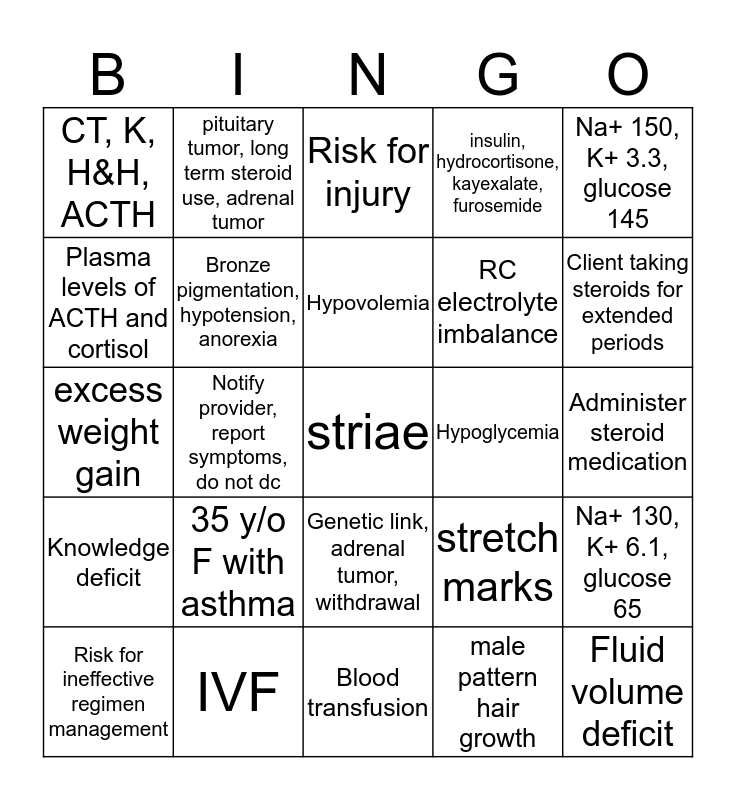 | B | I | N | G | O |
|---|---|---|---|---|
| CT, K, H&H, ACTH | pituitary tumor, long term steroid use, adrenal tumor | Risk for injury | insulin, hydrocortisone, kayexalate, furosemide | Na+ 150, K+ 3.3, glucose 145 |
| Plasma levels of ACTH and cortisol | Bronze pigmentation, hypotension, anorexia | Hypovolemia | RC electrolyte imbalance | Client taking steroids for extended periods |
| excess weight gain | Notify provider, report symptoms, do not dc | striae | Hypoglycemia | Administer steroid medication |
| Knowledge deficit | 35 y/o F with asthma | Genetic link, adrenal tumor, withdrawal | stretch marks | Na+ 130, K+ 6.1, glucose 65 |
| Risk for ineffective regimen management | IVF | Blood transfusion | male pattern hair growth | Fluid volume deficit |